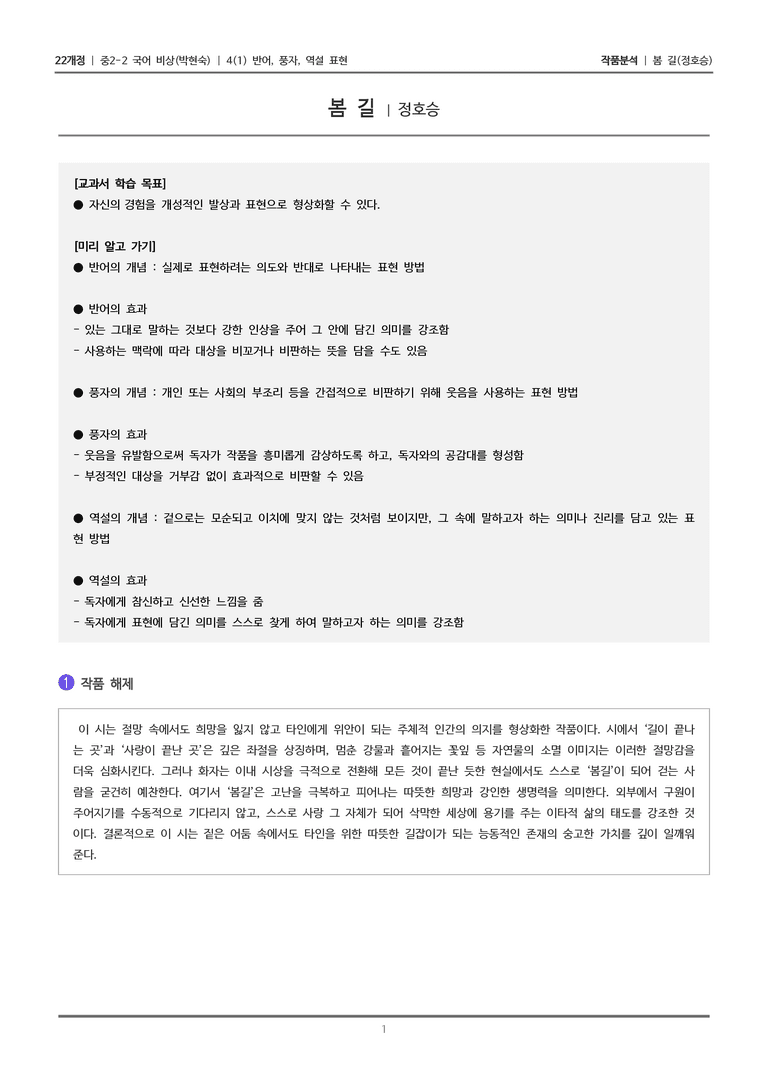 22개정 | 중2-2 국어 비상(박현숙) | 4(1) 반어, 풍자, 역설 표현

작품분석 | 봄 길(정호승)

봄 길 | 정호승

[교과서 학습 목표]
● 자신의 경험을 개성적인 발상과 표현으로 형상화할 수 있다.

[미리 알고 가기]
● 반어의 개념 : 실제로 표현하려는 의도와 반대로 나타내는 표현 방법

● 반어의 효과
- 있는 그대로 말하는 것보다 강한 인상을 주어 그 안에 담긴 의미를 강조함
- 사용하는 맥락에 따라 대상을 비꼬거나 비판하는 뜻을 담을 수도 있음

● 풍자의 개념 : 개인 또는 사회의 부조리 등을 간접적으로 비판하기 위해 웃음을 사용하는 표현 방법

● 풍자의 효과
- 웃음을 유발함으로써 독자가 작품을 흥미롭게 감상하도록 하고, 독자와의 공감대를 형성함
- 부정적인 대상을 거부감 없이 효과적으로 비판할 수 있음

● 역설의 개념 : 겉으로는 모순되고 이치에 맞지 않는 것처럼 보이지만, 그 속에 말하고자 하는 의미나 진리를 담고 있는 표현 방법

● 역설의 효과
- 독자에게 참신하고 신선한 느낌을 줌
- 독자에게 표현에 담긴 의미를 스스로 찾게 하여 말하고자 하는 의미를 강조함

1 작품 해제

이 시는 절망 속에서도 희망을 잃지 않고 타인에게 위안이 되는 주체적 인간의 의지를 형상화한 작품이다. 시에서 '길이 끝나는 곳'과 '사랑이 끝난 곳'은 깊은 좌절을 상징하며, 멈춘 강물과 흩어지는 꽃잎 등 자연물의 소멸 이미지는 이러한 절망감을 더욱 심화시킨다. 그러나 화자는 이내 시상을 극적으로 전환해 모든 것이 끝난 듯한 현실에서도 스스로 '봄길'이 되어 걷는 사람을 굳건히 예찬한다. 여기서 '봄길'은 고난을 극복하고 피어나는 따뜻한 희망과 강인한 생명력을 의미한다. 외부에서 구원이 주어지기를 수동적으로 기다리지 않고, 스스로 사랑 그 자체가 되어 삭막한 세상에 용기를 주는 이타적 삶의 태도를 강조한 것이다. 결론적으로 이 시는 짙은 어둠 속에서도 타인을 위한 따뜻한 길잡이가 되는 능동적인 존재의 숭고한 가치를 깊이 일깨워 준다.

1